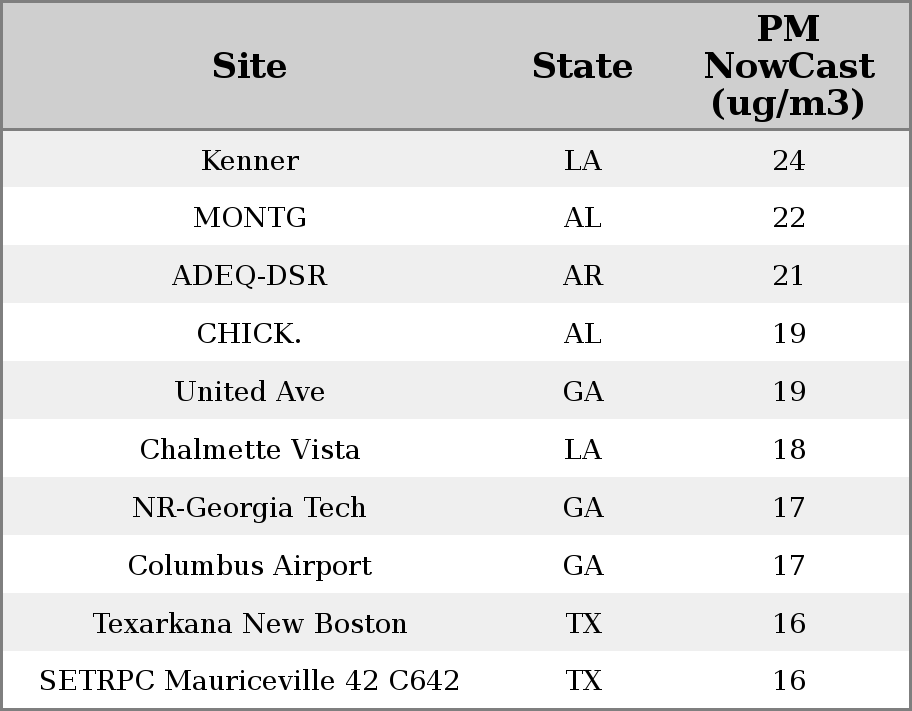 | Site | State | PM NowCast (ug/m3) |
|---|---|---|
| Kenner | LA | 24 |
| MONTG | AL | 22 |
| ADEQ-DSR | AR | 21 |
| CHICK. | AL | 19 |
| United Ave | GA | 19 |
| Chalmette Vista | LA | 18 |
| NR-Georgia Tech | GA | 17 |
| Columbus Airport | GA | 17 |
| Texarkana New Boston | TX | 16 |
| SETRPC Mauriceville 42 C642 | TX | 16 |